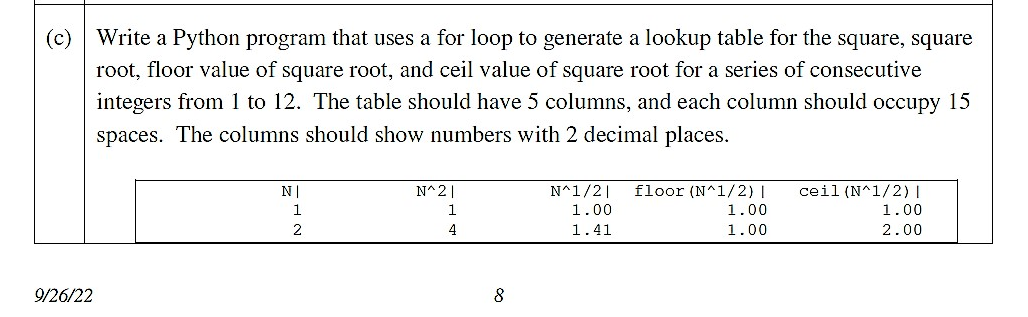 (c) Write a Python program that uses a for loop to generate a lookup table for the square, square root, floor value of square root, and ceil value of square root for a series of consecutive integers from 1 to 12. The table should have 5 columns, and each column should occupy 15 spaces. The columns should show numbers with 2 decimal places.

| N\| | N^2\| | N^1/2\| | floor(N^1/2)\| | ceil(N^1/2)\| |
|---|---|---|---|---|
| 1 | 1 | 1.00 | 1.00 | 1.00 |
| 2 | 4 | 1.41 | 1.00 | 2.00 |

9/26/22

8